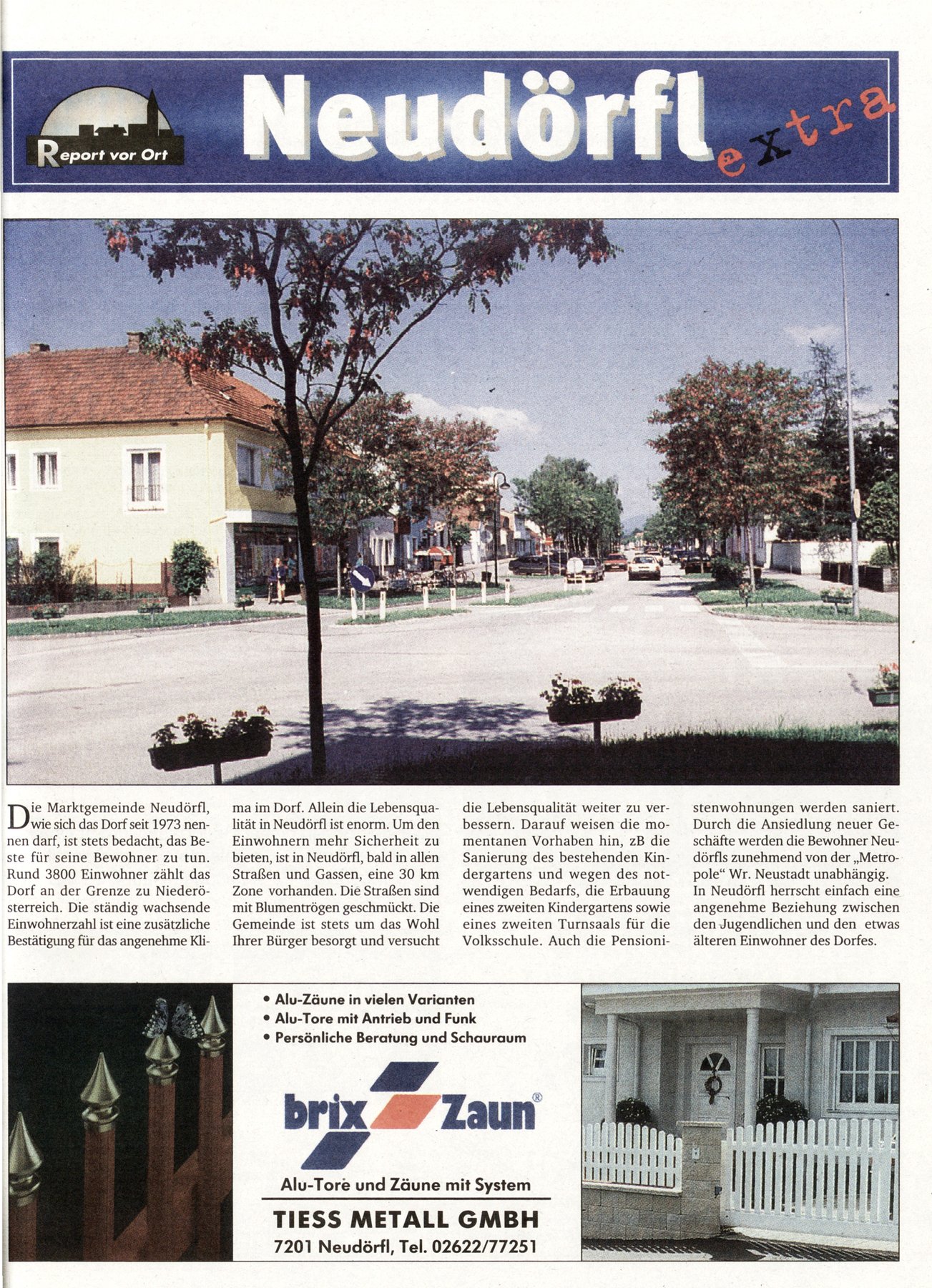 Report vor Ort

Neudörfl extra

Die Marktgemeinde Neudörfl, wie sich das Dorf seit 1973 nennen darf, ist stets bedacht, das Beste für seine Bewohner zu tun. Rund 3800 Einwohner zählt das Dorf an der Grenze zu Niederösterreich. Die ständig wachsende Einwohnerzahl ist eine zusätzliche Bestätigung für das angenehme Klima im Dorf. Allein die Lebensqualität in Neudörfl ist enorm. Um den Einwohnern mehr Sicherheit zu bieten, ist in Neudörfl, bald in allen Straßen und Gassen, eine 30 km Zone vorhanden. Die Straßen sind mit Blumentrögen geschmückt. Die Gemeinde ist stets um das Wohl Ihrer Bürger besorgt und versucht die Lebensqualität weiter zu verbessern. Darauf weisen die momentanen Vorhaben hin, zB die Sanierung des bestehenden Kindergartens und wegen des notwendigen Bedarfs, die Erbauung eines zweiten Kindergartens sowie eines zweiten Turnsaals für die Volksschule. Auch die Pensionistenwohnungen werden saniert. Durch die Ansiedlung neuer Geschäfte werden die Bewohner Neudörfls zunehmend von der „Metropole“ Wr. Neustadt unabhängig.
In Neudörfl herrscht einfach eine angenehme Beziehung zwischen den Jugendlichen und den etwas älteren Einwohner des Dorfes.

• Alu-Zäune in vielen Varianten
• Alu-Tore mit Antrieb und Funk
• Persönliche Beratung und Schauraum

brix Zaun®

Alu-Tore und Zäune mit System

TIESS METALL GMBH
7201 Neudörfl, Tel. 02622/77251